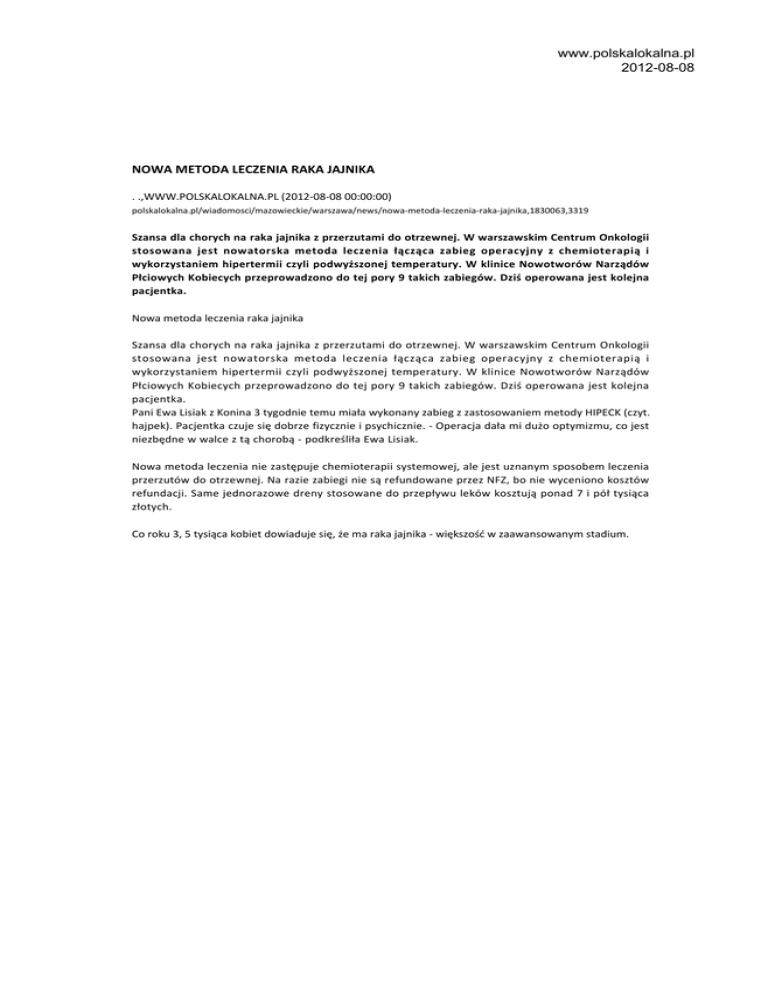 www.polskalokalna.pl
2012-08-08

NOWA METODA LECZENIA RAKA JAJNIKA

. .,WWW.POLSKALOKALNA.PL (2012-08-08 00:00:00)
polskalokalna.pl/wiadomosci/mazowieckie/warszawa/news/nowa-metoda-leczenia-raka-jajnika,1830063,3319

Szansa dla chorych na raka jajnika z przerzutami do otrzewnej. W warszawskim Centrum Onkologii stosowana jest nowatorska metoda leczenia łącząca zabieg operacyjny z chemioterapią i wykorzystaniem hipertermii czyli podwyższonej temperatury. W klinice Nowotworów Narządów Płciowych Kobiecych przeprowadzono do tej pory 9 takich zabiegów. Dziś operowana jest kolejna pacjentka.

Nowa metoda leczenia raka jajnika

Szansa dla chorych na raka jajnika z przerzutami do otrzewnej. W warszawskim Centrum Onkologii stosowana jest nowatorska metoda leczenia łącząca zabieg operacyjny z chemioterapią i wykorzystaniem hipertermii czyli podwyższonej temperatury. W klinice Nowotworów Narządów Płciowych Kobiecych przeprowadzono do tej pory 9 takich zabiegów. Dziś operowana jest kolejna pacjentka.
Pani Ewa Lisiak z Konina 3 tygodnie temu miała wykonany zabieg z zastosowaniem metody HIPECK (czyt. hajpek). Pacjentka czuje się dobrze fizycznie i psychicznie. - Operacja dała mi dużo optymizmu, co jest niezbędne w walce z tą chorobą - podkreśliła Ewa Lisiak.

Nowa metoda leczenia nie zastępuje chemioterapii systemowej, ale jest uznanym sposobem leczenia przerzutów do otrzewnej. Na razie zabiegi nie są refundowane przez NFZ, bo nie wyceniono kosztów refundacji. Same jednorazowe dreny stosowane do przepływu leków kosztują ponad 7 i pół tysiąca złotych.

Co roku 3, 5 tysiąca kobiet dowiaduje się, że ma raka jajnika - większość w zaawansowanym stadium.